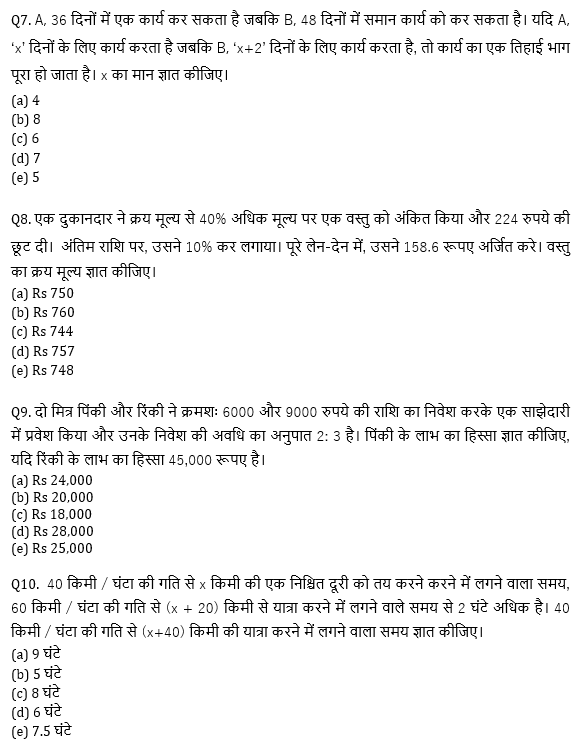 Q7. A, 36 दिनों में एक कार्य कर सकता है जबकि B, 48 दिनों में समान कार्य को कर सकता है। यदि A, 'x' दिनों के लिए कार्य करता है जबकि B, 'x+2' दिनों के लिए कार्य करता है, तो कार्य का एक तिहाई भाग पूरा हो जाता है। x का मान ज्ञात कीजिए।
(a) 4
(b) 8
(c) 6
(d) 7
(e) 5

Q8. एक दुकानदार ने क्रय मूल्य से 40% अधिक मूल्य पर एक वस्तु को अंकित किया और 224 रुपये की छूट दी। अंतिम राशि पर, उसने 10% कर लगाया। पूरे लेन-देन में, उसने 158.6 रूपए अर्जित करे। वस्तु का क्रय मूल्य ज्ञात कीजिए।
(a) Rs 750
(b) Rs 760
(c) Rs 744
(d) Rs 757
(e) Rs 748

Q9. दो मित्र पिंकी और रिंकी ने क्रमशः 6000 और 9000 रुपये की राशि का निवेश करके एक साझेदारी में प्रवेश किया और उनके निवेश की अवधि का अनुपात 2: 3 है। पिंकी के लाभ का हिस्सा ज्ञात कीजिए, यदि रिंकी के लाभ का हिस्सा 45,000 रूपए है।
(a) Rs 24,000
(b) Rs 20,000
(c) Rs 18,000
(d) Rs 28,000
(e) Rs 25,000

Q10. 40 किमी / घंटा की गति से x किमी की एक निश्चित दूरी को तय करने करने में लगने वाला समय, 60 किमी / घंटा की गति से (x + 20) किमी से यात्रा करने में लगने वाले समय से 2 घंटे अधिक है। 40 किमी / घंटा की गति से (x+40) किमी की यात्रा करने में लगने वाला समय ज्ञात कीजिए।
(a) 9 घंटे
(b) 5 घंटे
(c) 8 घंटे
(d) 6 घंटे
(e) 7.5 घंटे